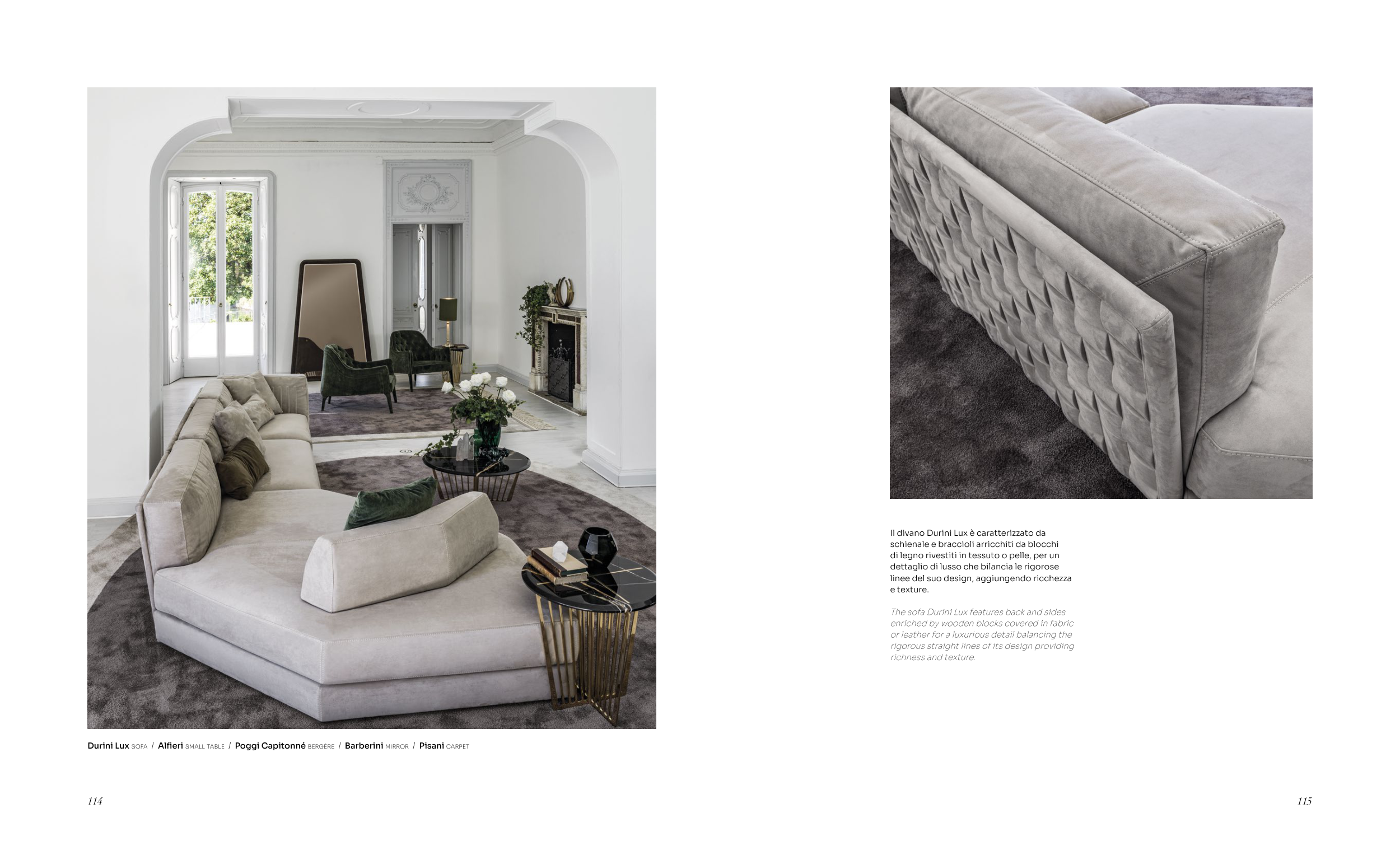 Durini Lux SOFA / Alfieri SMALL TABLE / Poggi Capitonné BERGÈRE / Barberini MIRROR / Pisani CARPET

114

Il divano Durini Lux è caratterizzato da schienale e braccioli arricchiti da blocchi di legno rivestiti in tessuto o pelle, per un dettaglio di lusso che bilancia le rigorose linee del suo design, aggiungendo ricchezza e texture.

The sofa Durini Lux features back and sides enriched by wooden blocks covered in fabric or leather for a luxurious detail balancing the rigorous straight lines of its design providing richness and texture.

115